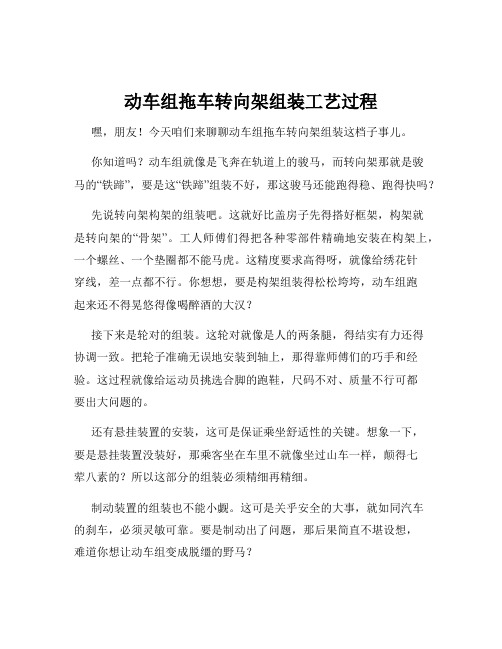 动车组拖车转向架组装工艺过程

嘿，朋友！今天咱们来聊聊动车组拖车转向架组装这档子事儿。

你知道吗？动车组就像是飞奔在轨道上的骏马，而转向架那就是骏马的“铁蹄”，要是这“铁蹄”组装不好，那这骏马还能跑得稳、跑得快吗？

先说转向架构架的组装吧。这就好比盖房子先得搭好框架，构架就是转向架的“骨架”。工人师傅们得把各种零部件精确地安装在构架上，一个螺丝、一个垫圈都不能马虎。这精度要求高得呀，就像给绣花针穿线，差一点都不行。你想想，要是构架组装得松松垮垮，动车组跑起来还不得晃悠得像喝醉酒的大汉？

接下来是轮对的组装。这轮对就像是人的两条腿，得结实有力还得协调一致。把轮子准确无误地安装到轴上，那得靠师傅们的巧手和经验。这过程就像给运动员挑选合脚的跑鞋，尺码不对、质量不行可都要出大问题的。

还有悬挂装置的安装，这可是保证乘坐舒适性的关键。想象一下，要是悬挂装置没装好，那乘客坐在车里不就像坐过山车一样，颠得七荤八素的？所以这部分的组装必须精细再精细。

制动装置的组装也不能小觑。这可是关乎安全的大事，就如同汽车的刹车，必须灵敏可靠。要是制动出了问题，那后果简直不堪设想，难道你想让动车组变成脱缰的野马？